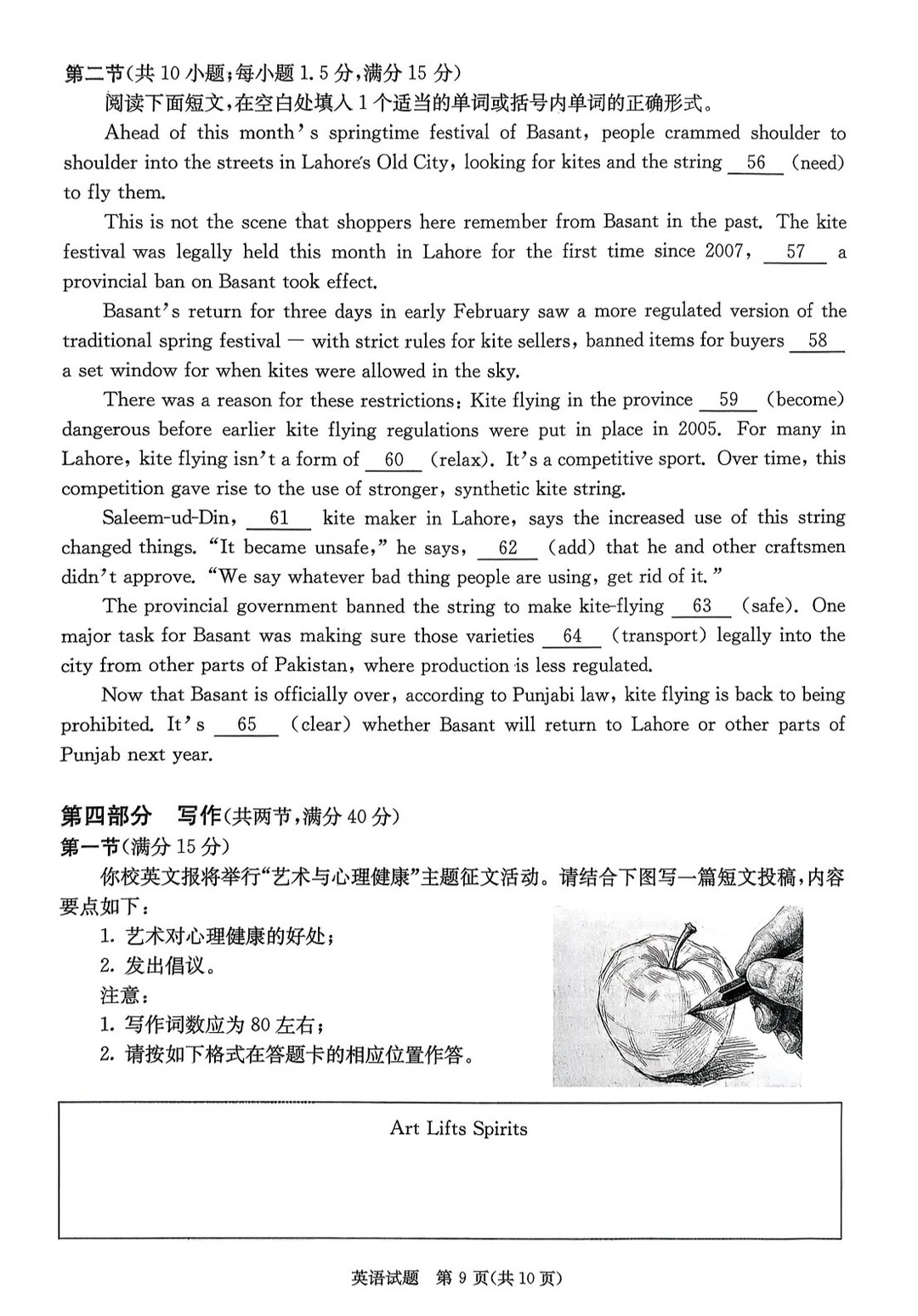 第二节(共 10 小题;每小题 1.5 分,满分 15 分)

阅读下面短文,在空白处填入 1 个适当的单词或括号内单词的正确形式。

Ahead of this month's springtime festival of Basant, people crammed shoulder to shoulder into the streets in Lahore's Old City, looking for kites and the string __56__ (need) to fly them.

This is not the scene that shoppers here remember from Basant in the past. The kite festival was legally held this month in Lahore for the first time since 2007, __57__ a provincial ban on Basant took effect.

Basant's return for three days in early February saw a more regulated version of the traditional spring festival — with strict rules for kite sellers, banned items for buyers __58__ a set window for when kites were allowed in the sky.

There was a reason for these restrictions: Kite flying in the province __59__ (become) dangerous before earlier kite flying regulations were put in place in 2005. For many in Lahore, kite flying isn't a form of __60__ (relax). It's a competitive sport. Over time, this competition gave rise to the use of stronger, synthetic kite string.

Saleem-ud-Din, __61__ kite maker in Lahore, says the increased use of this string changed things. "It became unsafe," he says, __62__ (add) that he and other craftsmen didn't approve. "We say whatever bad thing people are using, get rid of it."

The provincial government banned the string to make kite-flying __63__ (safe). One major task for Basant was making sure those varieties __64__ (transport) legally into the city from other parts of Pakistan, where production is less regulated.

Now that Basant is officially over, according to Punjabi law, kite flying is back to being prohibited. It's __65__ (clear) whether Basant will return to Lahore or other parts of Punjab next year.

第四部分 写作(共两节,满分 40 分)

第一节(满分 15 分)

你校英文报将举行"艺术与心理健康"主题征文活动。请结合下图写一篇短文投稿,内容要点如下:

1. 艺术对心理健康的好处;
2. 发出倡议。

注意:

1. 写作词数应为 80 左右;
2. 请按如下格式在答题卡的相应位置作答。

Art Lifts Spirits

英语试题 第 9 页(共 10 页)